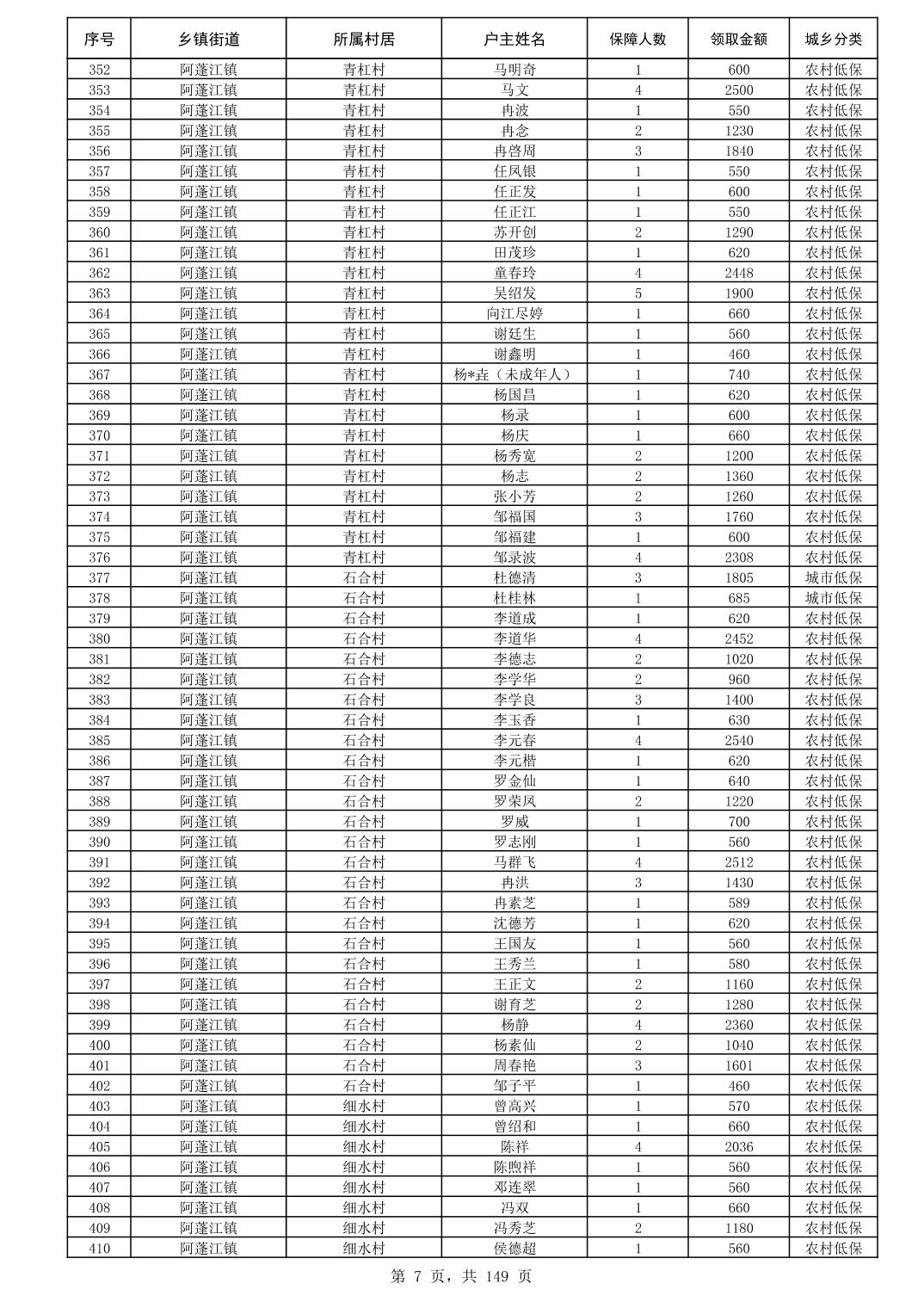 | 序号 | 乡镇街道 | 所属村居 | 户主姓名 | 保障人数 | 领取金额 | 城乡分类 |
|---|---|---|---|---|---|---|
| 352 | 阿蓬江镇 | 青杠村 | 马明奇 | 1 | 600 | 农村低保 |
| 353 | 阿蓬江镇 | 青杠村 | 马文 | 4 | 2500 | 农村低保 |
| 354 | 阿蓬江镇 | 青杠村 | 冉波 | 1 | 550 | 农村低保 |
| 355 | 阿蓬江镇 | 青杠村 | 冉念 | 2 | 1230 | 农村低保 |
| 356 | 阿蓬江镇 | 青杠村 | 冉啓周 | 3 | 1840 | 农村低保 |
| 357 | 阿蓬江镇 | 青杠村 | 任凤银 | 1 | 550 | 农村低保 |
| 358 | 阿蓬江镇 | 青杠村 | 任正发 | 1 | 600 | 农村低保 |
| 359 | 阿蓬江镇 | 青杠村 | 任正江 | 1 | 550 | 农村低保 |
| 360 | 阿蓬江镇 | 青杠村 | 苏开创 | 2 | 1290 | 农村低保 |
| 361 | 阿蓬江镇 | 青杠村 | 田茂珍 | 1 | 620 | 农村低保 |
| 362 | 阿蓬江镇 | 青杠村 | 童春玲 | 4 | 2448 | 农村低保 |
| 363 | 阿蓬江镇 | 青杠村 | 吴绍发 | 5 | 1900 | 农村低保 |
| 364 | 阿蓬江镇 | 青杠村 | 向江尽婷 | 1 | 660 | 农村低保 |
| 365 | 阿蓬江镇 | 青杠村 | 谢廷生 | 1 | 560 | 农村低保 |
| 366 | 阿蓬江镇 | 青杠村 | 谢鑫明 | 1 | 460 | 农村低保 |
| 367 | 阿蓬江镇 | 青杠村 | 杨*垚（未成年人） | 1 | 740 | 农村低保 |
| 368 | 阿蓬江镇 | 青杠村 | 杨国昌 | 1 | 620 | 农村低保 |
| 369 | 阿蓬江镇 | 青杠村 | 杨录 | 1 | 600 | 农村低保 |
| 370 | 阿蓬江镇 | 青杠村 | 杨庆 | 1 | 660 | 农村低保 |
| 371 | 阿蓬江镇 | 青杠村 | 杨秀宽 | 2 | 1200 | 农村低保 |
| 372 | 阿蓬江镇 | 青杠村 | 杨志 | 2 | 1360 | 农村低保 |
| 373 | 阿蓬江镇 | 青杠村 | 张小芳 | 2 | 1260 | 农村低保 |
| 374 | 阿蓬江镇 | 青杠村 | 邹福国 | 3 | 1760 | 农村低保 |
| 375 | 阿蓬江镇 | 青杠村 | 邹福建 | 1 | 600 | 农村低保 |
| 376 | 阿蓬江镇 | 青杠村 | 邹录波 | 4 | 2308 | 农村低保 |
| 377 | 阿蓬江镇 | 石合村 | 杜德清 | 3 | 1805 | 城市低保 |
| 378 | 阿蓬江镇 | 石合村 | 杜桂林 | 1 | 685 | 城市低保 |
| 379 | 阿蓬江镇 | 石合村 | 李道成 | 1 | 620 | 农村低保 |
| 380 | 阿蓬江镇 | 石合村 | 李道华 | 4 | 2452 | 农村低保 |
| 381 | 阿蓬江镇 | 石合村 | 李德志 | 2 | 1020 | 农村低保 |
| 382 | 阿蓬江镇 | 石合村 | 李学华 | 2 | 960 | 农村低保 |
| 383 | 阿蓬江镇 | 石合村 | 李学良 | 3 | 1400 | 农村低保 |
| 384 | 阿蓬江镇 | 石合村 | 李玉香 | 1 | 630 | 农村低保 |
| 385 | 阿蓬江镇 | 石合村 | 李元春 | 4 | 2540 | 农村低保 |
| 386 | 阿蓬江镇 | 石合村 | 李元楷 | 1 | 620 | 农村低保 |
| 387 | 阿蓬江镇 | 石合村 | 罗金仙 | 1 | 640 | 农村低保 |
| 388 | 阿蓬江镇 | 石合村 | 罗荣凤 | 2 | 1220 | 农村低保 |
| 389 | 阿蓬江镇 | 石合村 | 罗威 | 1 | 700 | 农村低保 |
| 390 | 阿蓬江镇 | 石合村 | 罗志刚 | 1 | 560 | 农村低保 |
| 391 | 阿蓬江镇 | 石合村 | 马群飞 | 4 | 2512 | 农村低保 |
| 392 | 阿蓬江镇 | 石合村 | 冉洪 | 3 | 1430 | 农村低保 |
| 393 | 阿蓬江镇 | 石合村 | 冉素芝 | 1 | 589 | 农村低保 |
| 394 | 阿蓬江镇 | 石合村 | 沈德芳 | 1 | 620 | 农村低保 |
| 395 | 阿蓬江镇 | 石合村 | 王国友 | 1 | 560 | 农村低保 |
| 396 | 阿蓬江镇 | 石合村 | 王秀兰 | 1 | 580 | 农村低保 |
| 397 | 阿蓬江镇 | 石合村 | 王正文 | 2 | 1160 | 农村低保 |
| 398 | 阿蓬江镇 | 石合村 | 谢育芝 | 2 | 1280 | 农村低保 |
| 399 | 阿蓬江镇 | 石合村 | 杨静 | 4 | 2360 | 农村低保 |
| 400 | 阿蓬江镇 | 石合村 | 杨素仙 | 2 | 1040 | 农村低保 |
| 401 | 阿蓬江镇 | 石合村 | 周春艳 | 3 | 1601 | 农村低保 |
| 402 | 阿蓬江镇 | 石合村 | 邹子平 | 1 | 460 | 农村低保 |
| 403 | 阿蓬江镇 | 细水村 | 曾高兴 | 1 | 570 | 农村低保 |
| 404 | 阿蓬江镇 | 细水村 | 曾绍和 | 1 | 660 | 农村低保 |
| 405 | 阿蓬江镇 | 细水村 | 陈祥 | 4 | 2036 | 农村低保 |
| 406 | 阿蓬江镇 | 细水村 | 陈煦祥 | 1 | 560 | 农村低保 |
| 407 | 阿蓬江镇 | 细水村 | 邓连翠 | 1 | 560 | 农村低保 |
| 408 | 阿蓬江镇 | 细水村 | 冯双 | 1 | 660 | 农村低保 |
| 409 | 阿蓬江镇 | 细水村 | 冯秀芝 | 2 | 1180 | 农村低保 |
| 410 | 阿蓬江镇 | 细水村 | 侯德超 | 1 | 560 | 农村低保 |

第 7 页，共 149 页